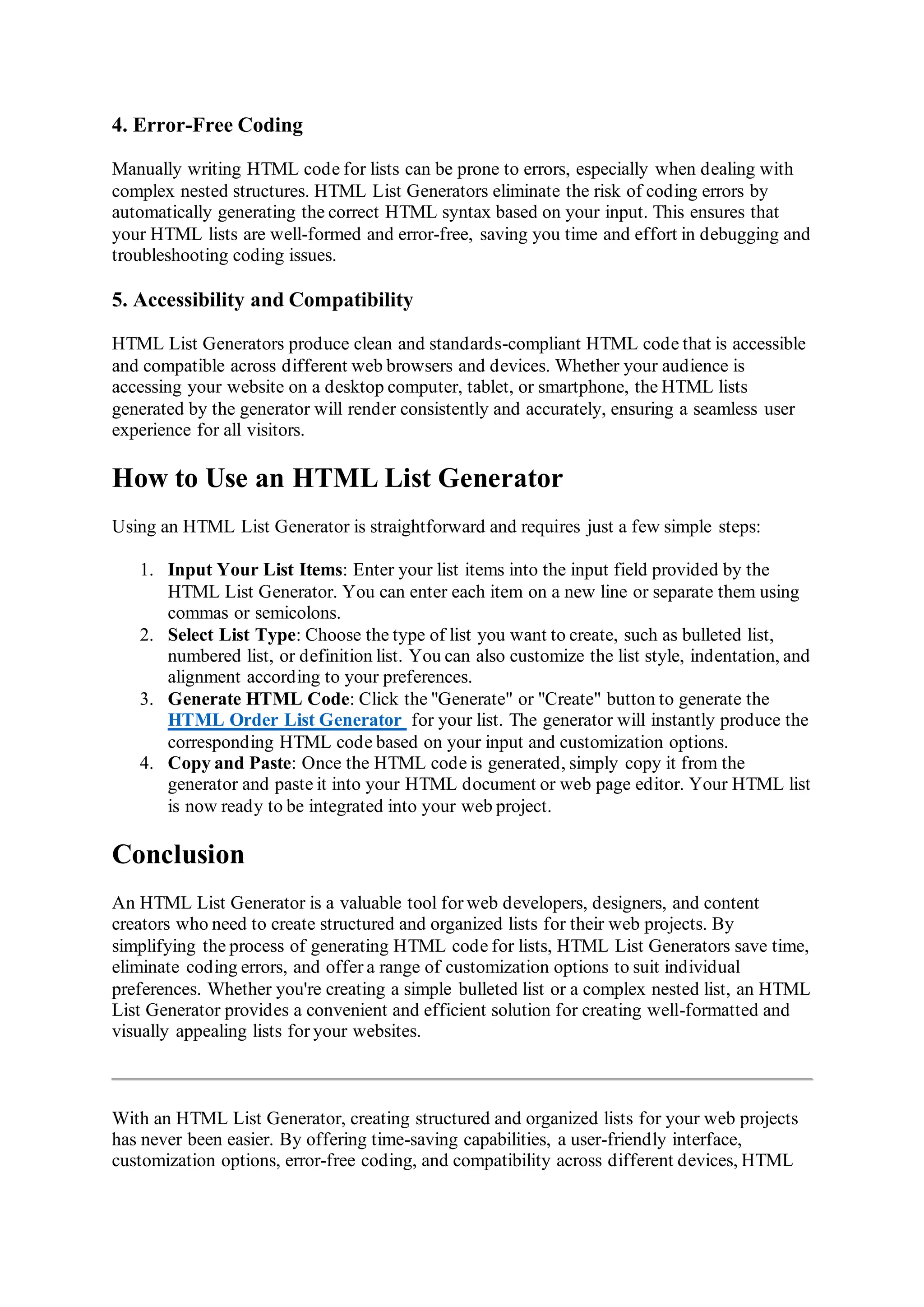 4. Error-Free Coding

Manually writing HTML code for lists can be prone to errors, especially when dealing with complex nested structures. HTML List Generators eliminate the risk of coding errors by automatically generating the correct HTML syntax based on your input. This ensures that your HTML lists are well-formed and error-free, saving you time and effort in debugging and troubleshooting coding issues.

5. Accessibility and Compatibility

HTML List Generators produce clean and standards-compliant HTML code that is accessible and compatible across different web browsers and devices. Whether your audience is accessing your website on a desktop computer, tablet, or smartphone, the HTML lists generated by the generator will render consistently and accurately, ensuring a seamless user experience for all visitors.

How to Use an HTML List Generator

Using an HTML List Generator is straightforward and requires just a few simple steps:

1. Input Your List Items: Enter your list items into the input field provided by the HTML List Generator. You can enter each item on a new line or separate them using commas or semicolons.
2. Select List Type: Choose the type of list you want to create, such as bulleted list, numbered list, or definition list. You can also customize the list style, indentation, and alignment according to your preferences.
3. Generate HTML Code: Click the "Generate" or "Create" button to generate the HTML Order List Generator for your list. The generator will instantly produce the corresponding HTML code based on your input and customization options.
4. Copy and Paste: Once the HTML code is generated, simply copy it from the generator and paste it into your HTML document or web page editor. Your HTML list is now ready to be integrated into your web project.

Conclusion

An HTML List Generator is a valuable tool for web developers, designers, and content creators who need to create structured and organized lists for their web projects. By simplifying the process of generating HTML code for lists, HTML List Generators save time, eliminate coding errors, and offer a range of customization options to suit individual preferences. Whether you're creating a simple bulleted list or a complex nested list, an HTML List Generator provides a convenient and efficient solution for creating well-formatted and visually appealing lists for your websites.

With an HTML List Generator, creating structured and organized lists for your web projects has never been easier. By offering time-saving capabilities, a user-friendly interface, customization options, error-free coding, and compatibility across different devices, HTML